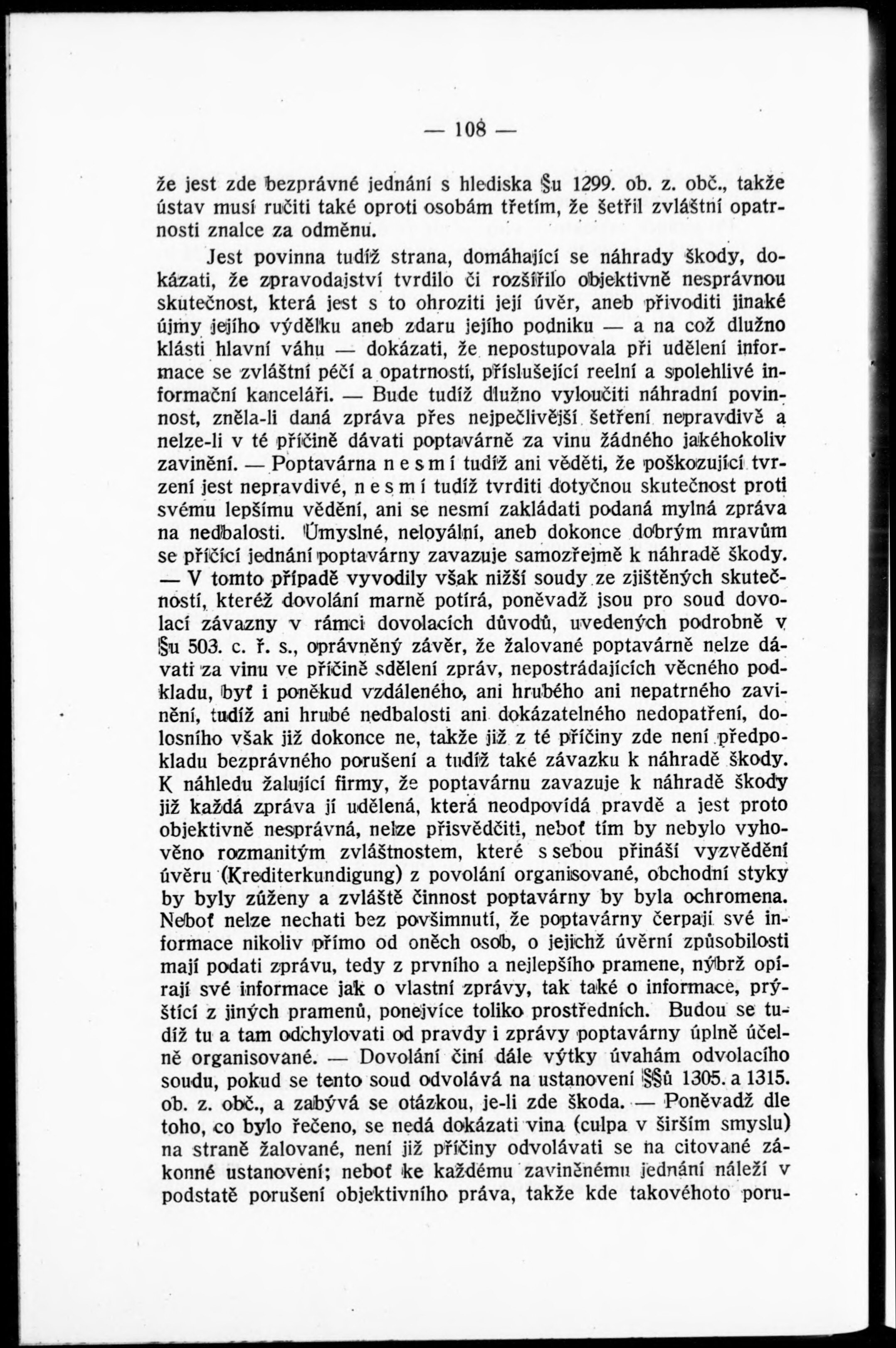 — 108 —

že jest zde bezprávné jednání s hlediska §u 1299. ob. z. obč., takže ústav musí ručiti také oproti osobám třetím, že šetřil zvláštní opatrnosti znalce za odměnu.

Jest povinna tudíž strana, domáhající se náhrady škody, dokázati, že zpravodajství tvrdilo či rozšířilo objektivně nesprávnou skutečnost, která jest s to ohroziti její úvěr, aneb přivoditi jinaké újmy jejího výdělku aneb zdaru jejího podniku — a na což dlužno klásti hlavní váhu — dokázati, že nepostupovala při udělení informace se zvláštní péčí a opatrností, příslušející reelní a spolehlivé informační kanceláři. — Bude tudíž dlužno vyloučiti náhradní povinnost, zněla-li daná zpráva přes nejpečlivější šetření nepravdivě a nelze-li v té příčině dávati poptavárně za vinu žádného jakéhokoliv zavinění. — Poptavárna n e s m í tudíž ani věděti, že poškozující tvrzení jest nepravdivé, n e s m í tudíž tvrditi dotyčnou skutečnost proti svému lepšímu vědění, ani se nesmí zakládati podaná mylná zpráva na nedbalosti. Úmyslné, neloyální, aneb dokonce dobrým mravům se příčící jednání poptavárny zavazuje samozřejmě k náhradě škody. — V tomto případě vyvodily však nižší soudy ze zjištěných skutečností, kteréž dovolání marně potírá, poněvadž jsou pro soud dovolací závazny v rámci dovolacích důvodů, uvedených podrobně v §u 503. c. ř. s., oprávněný závěr, že žalované poptavárně nelze dávati za vinu ve příčině sdělení zpráv, nepostrádajících věcného podkladu, byť i poněkud vzdáleného, ani hrubého ani nepatrného zavinění, tudíž ani hrubé nedbalosti ani dokázatelného nedopatření, dolosního však již dokonce ne, takže již z té příčiny zde není předpokladu bezprávného porušení a tudíž také závazku k náhradě škody. K náhledu žalující firmy, že poptavárnu zavazuje k náhradě škody již každá zpráva jí udělená, která neodpovídá pravdě a jest proto objektivně nesprávná, nelze přisvědčiti, neboť tím by nebylo vyhověno rozmanitým zvláštnostem, které s sebou přináší vyzvědění úvěru (Krediterkundigung) z povolání organisované, obchodní styky by byly zúženy a zvláště činnost poptavárny by byla ochromena. Neboť nelze nechati bez povšimnutí, že poptavárny čerpají své informace nikoliv přímo od oněch osob, o jejichž úvěrní způsobilosti mají podati zprávu, tedy z prvního a nejlepšího pramene, nýbrž opírají své informace jak o vlastní zprávy, tak také o informace, prýštící z jiných pramenů, ponejvíce toliko prostředních. Budou se tudíž tu a tam odchylovati od pravdy i zprávy poptavárny úplně účelně organisované. — Dovolání činí dále výtky úvahám odvolacího soudu, pokud se tento soud odvolává na ustanovení §§ů 1305. a 1315. ob. z. obč., a zabývá se otázkou, je-li zde škoda. — Poněvadž dle toho, co bylo řečeno, se nedá dokázati vina (culpa v širším smyslu) na straně žalované, není již příčiny odvolávati se na citované zákonné ustanovení; neboť ke každému zaviněnému jednání náleží v podstatě porušení objektivního práva, takže kde takovéhoto poru-